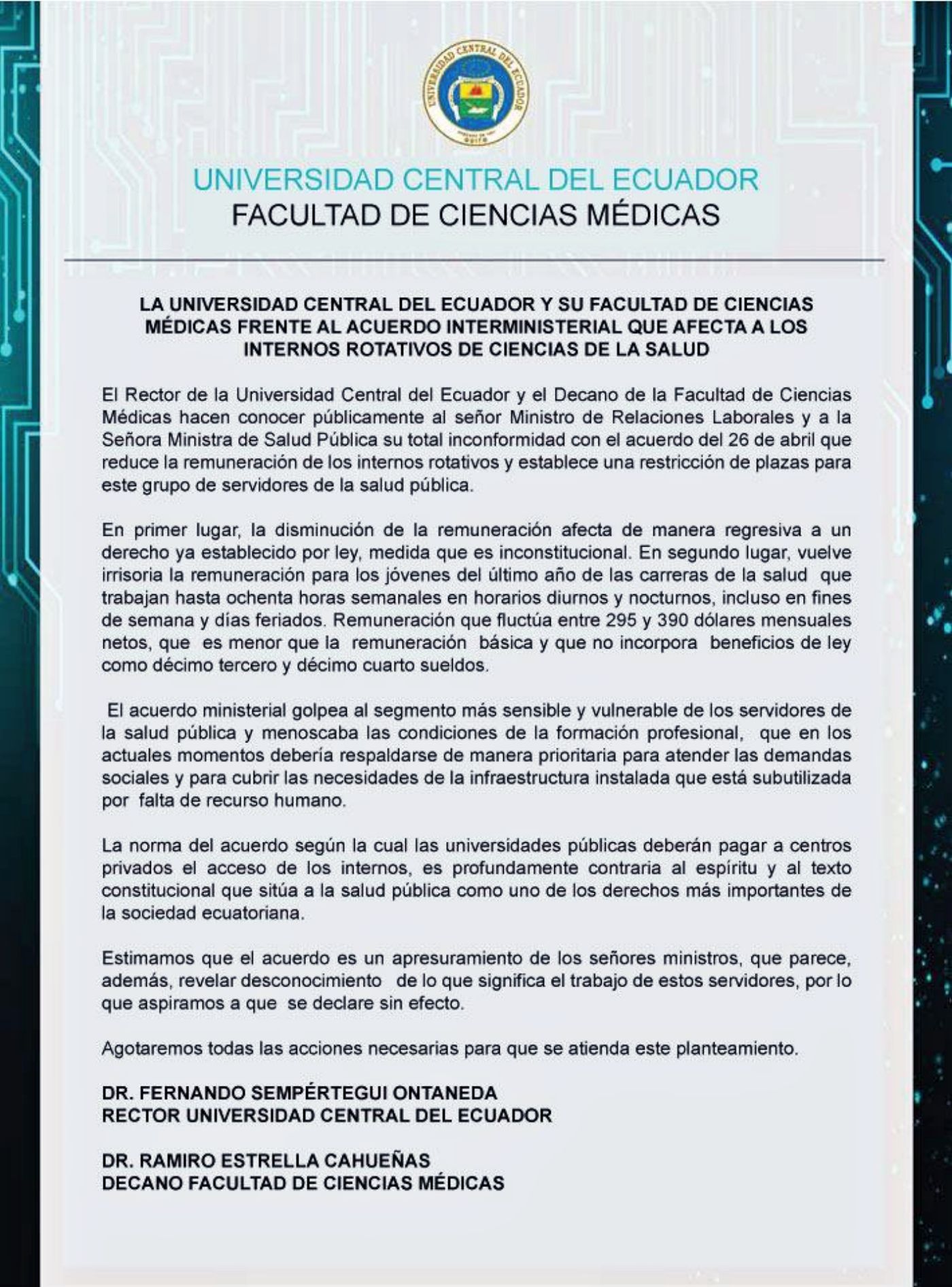 UNIVERSIDAD CENTRAL DEL ECUADOR

UNIVERSIDAD CENTRAL DEL ECUADOR
FACULTAD DE CIENCIAS MÉDICAS

LA UNIVERSIDAD CENTRAL DEL ECUADOR Y SU FACULTAD DE CIENCIAS MÉDICAS FRENTE AL ACUERDO INTERMINISTERIAL QUE AFECTA A LOS INTERNOS ROTATIVOS DE CIENCIAS DE LA SALUD

El Rector de la Universidad Central del Ecuador y el Decano de la Facultad de Ciencias Médicas hacen conocer públicamente al señor Ministro de Relaciones Laborales y a la Señora Ministra de Salud Pública su total inconformidad con el acuerdo del 26 de abril que reduce la remuneración de los internos rotativos y establece una restricción de plazas para este grupo de servidores de la salud pública.

En primer lugar, la disminución de la remuneración afecta de manera regresiva a un derecho ya establecido por ley, medida que es inconstitucional. En segundo lugar, vuelve irrisoria la remuneración para los jóvenes del último año de las carreras de la salud que trabajan hasta ochenta horas semanales en horarios diurnos y nocturnos, incluso en fines de semana y días feriados. Remuneración que fluctúa entre 295 y 390 dólares mensuales netos, que es menor que la remuneración básica y que no incorpora beneficios de ley como décimo tercero y décimo cuarto sueldos.

El acuerdo ministerial golpea al segmento más sensible y vulnerable de los servidores de la salud pública y menoscaba las condiciones de la formación profesional, que en los actuales momentos debería respaldarse de manera prioritaria para atender las demandas sociales y para cubrir las necesidades de la infraestructura instalada que está subutilizada por falta de recurso humano.

La norma del acuerdo según la cual las universidades públicas deberán pagar a centros privados el acceso de los internos, es profundamente contraria al espíritu y al texto constitucional que sitúa a la salud pública como uno de los derechos más importantes de la sociedad ecuatoriana.

Estimamos que el acuerdo es un apresuramiento de los señores ministros, que parece, además, revelar desconocimiento de lo que significa el trabajo de estos servidores, por lo que aspiramos a que se declare sin efecto.

Agotaremos todas las acciones necesarias para que se atienda este planteamiento.

DR. FERNANDO SEMPÉRTEGUI ONTANEDA
RECTOR UNIVERSIDAD CENTRAL DEL ECUADOR

DR. RAMIRO ESTRELLA CAHUEÑAS
DECANO FACULTAD DE CIENCIAS MÉDICAS